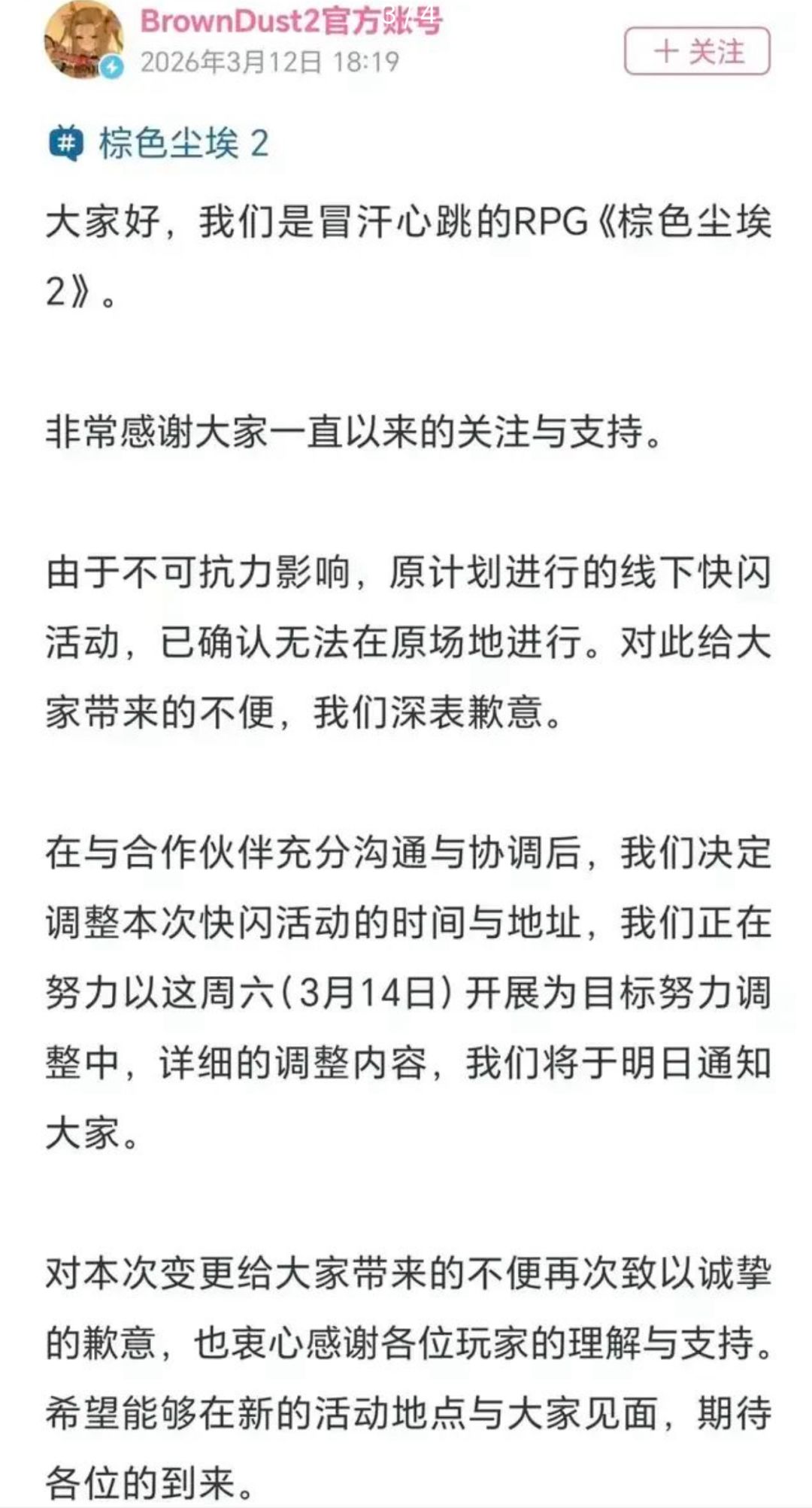 BrownDust2官方账号
2026年3月12日 18:19

+ 关注

棕色尘埃 2

大家好，我们是冒汗心跳的RPG《棕色尘埃2》。

非常感谢大家一直以来的关注与支持。

由于不可抗力影响，原计划进行的线下快闪活动，已确认无法在原场地进行。对此给大家带来的不便，我们深表歉意。

在与合作伙伴充分沟通与协调后，我们决定调整本次快闪活动的时间与地址，我们正在努力以这周六（3月14日）开展为目标努力调整中，详细的调整内容，我们将于明日通知大家。

对本次变更给大家带来的不便再次致以诚挚的歉意，也衷心感谢各位玩家的理解与支持。希望能够在新的活动地点与大家见面，期待各位的到来。